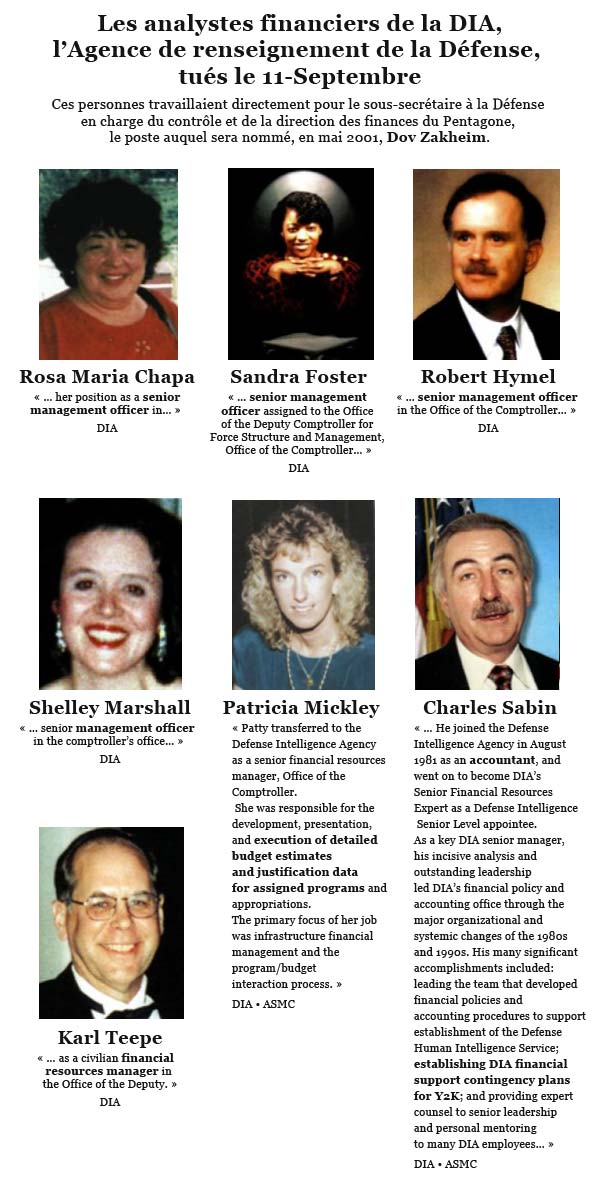 Les analystes financiers de la DIA, l'Agence de renseignement de la Défense, tués le 11-Septembre

Ces personnes travaillaient directement pour le sous-secrétaire à la Défense en charge du contrôle et de la direction des finances du Pentagone, le poste auquel sera nommé, en mai 2001, Dov Zakheim.

Rosa Maria Chapa
« ... her position as a senior management officer in... »
DIA

Sandra Foster
« ... senior management officer assigned to the Office of the Deputy Comptroller for Force Structure and Management, Office of the Comptroller... »
DIA

Robert Hymel
« ... senior management officer in the Office of the Comptroller... »
DIA

Shelley Marshall
« ... senior management officer in the comptroller's office... »
DIA

Patricia Mickley
« Patty transferred to the Defense Intelligence Agency as a senior financial resources manager, Office of the Comptroller.
She was responsible for the development, presentation, and execution of detailed budget estimates and justification data for assigned programs and appropriations.
The primary focus of her job was infrastructure financial management and the program/budget interaction process. »
DIA • ASMC

Charles Sabin
« ... He joined the Defense Intelligence Agency in August 1981 as an accountant, and went on to become DIA's Senior Financial Resources Expert as a Defense Intelligence Senior Level appointee.
As a key DIA senior manager, his incisive analysis and outstanding leadership led DIA's financial policy and accounting office through the major organizational and systemic changes of the 1980s and 1990s. His many significant accomplishments included: leading the team that developed financial policies and accounting procedures to support establishment of the Defense Human Intelligence Service; establishing DIA financial support contingency plans for Y2K; and providing expert counsel to senior leadership and personal mentoring to many DIA employees... »
DIA • ASMC

Karl Teepe
« ... as a civilian financial resources manager in the Office of the Deputy. »
DIA